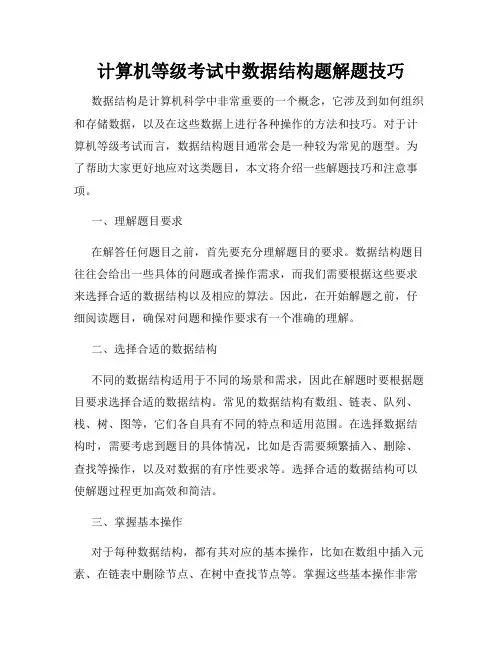 计算机等级考试中数据结构题解题技巧

数据结构是计算机科学中非常重要的一个概念，它涉及到如何组织和存储数据，以及在这些数据上进行各种操作的方法和技巧。对于计算机等级考试而言，数据结构题目通常会是一种较为常见的题型。为了帮助大家更好地应对这类题目，本文将介绍一些解题技巧和注意事项。

一、理解题目要求

在解答任何题目之前，首先要充分理解题目的要求。数据结构题目往往会给出一些具体的问题或者操作需求，而我们需要根据这些要求来选择合适的数据结构以及相应的算法。因此，在开始解题之前，仔细阅读题目，确保对问题和操作要求有一个准确的理解。

二、选择合适的数据结构

不同的数据结构适用于不同的场景和需求，因此在解题时要根据题目要求选择合适的数据结构。常见的数据结构有数组、链表、队列、栈、树、图等，它们各自具有不同的特点和适用范围。在选择数据结构时，需要考虑到题目的具体情况，比如是否需要频繁插入、删除、查找等操作，以及对数据的有序性要求等。选择合适的数据结构可以使解题过程更加高效和简洁。

三、掌握基本操作

对于每种数据结构，都有其对应的基本操作，比如在数组中插入元素、在链表中删除节点、在树中查找节点等。掌握这些基本操作非常